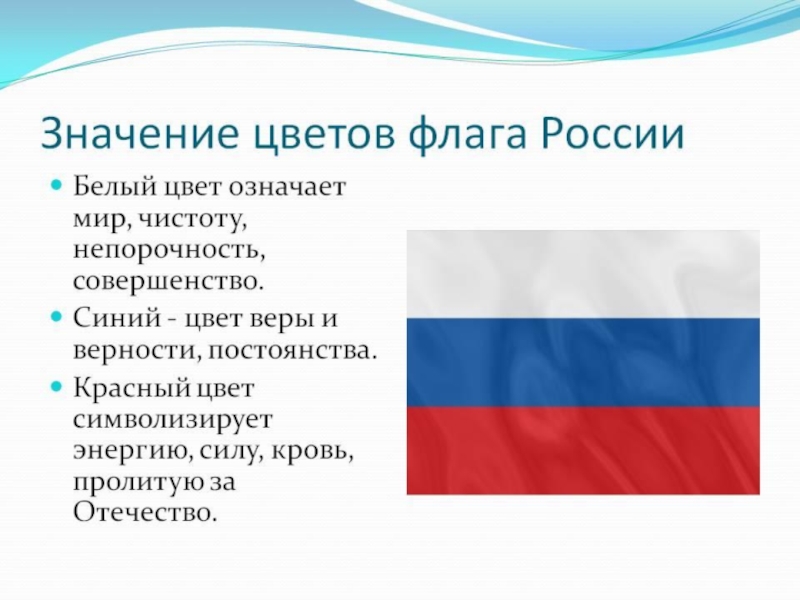 Значение цветов флага России

Белый цвет означает мир, чистоту, непорочность, совершенство.

Синий - цвет веры и верности, постоянства.

Красный цвет символизирует энергию, силу, кровь, пролитую за Отечество.